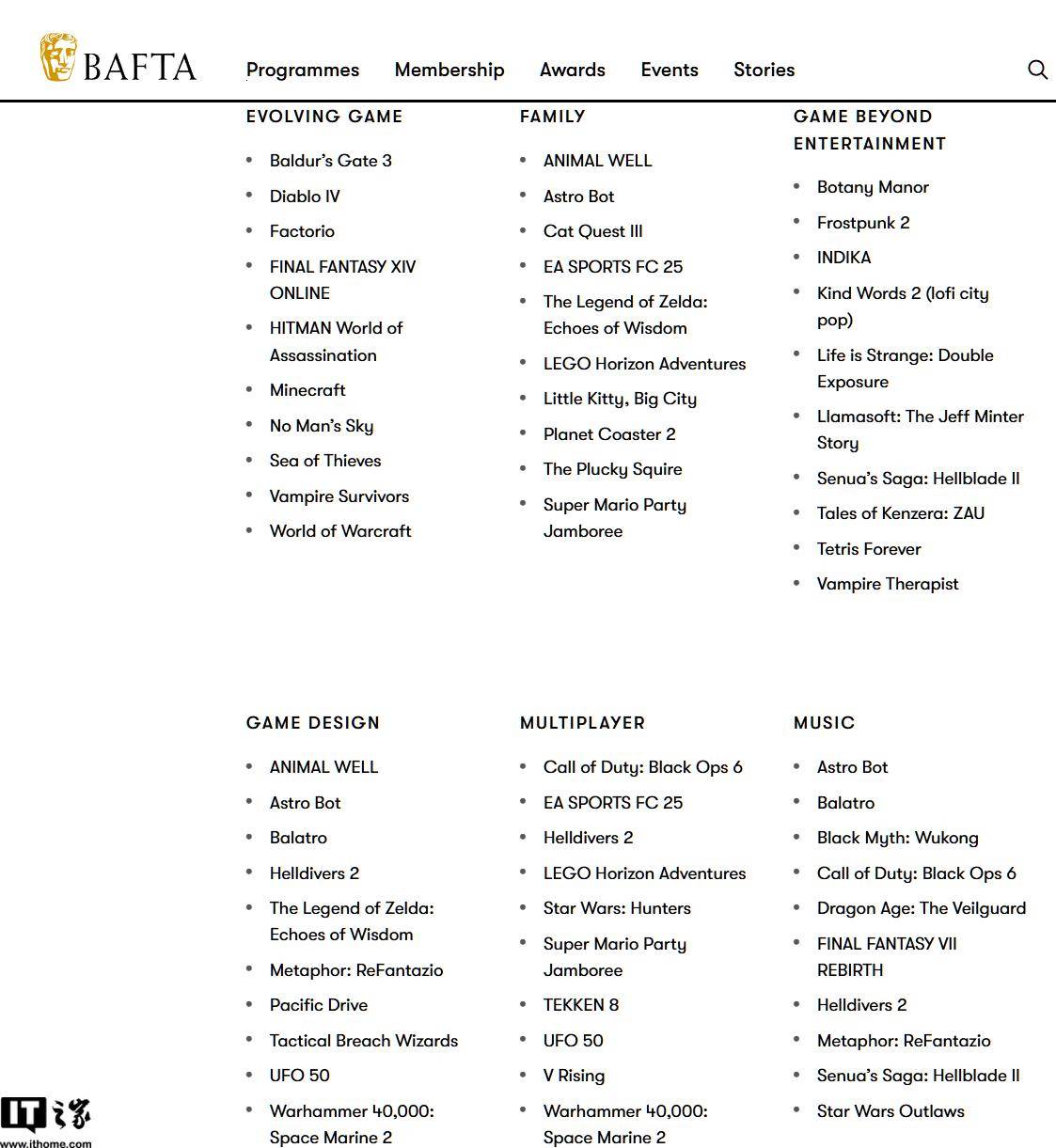 BAFTA

Programmes Membership Awards Events Stories

EVOLVING GAME

- Baldur's Gate 3
- Diablo IV
- Factorio
- FINAL FANTASY XIV ONLINE
- HITMAN World of Assassination
- Minecraft
- No Man's Sky
- Sea of Thieves
- Vampire Survivors
- World of Warcraft

FAMILY

- ANIMAL WELL
- Astro Bot
- Cat Quest III
- EA SPORTS FC 25
- The Legend of Zelda: Echoes of Wisdom
- LEGO Horizon Adventures
- Little Kitty, Big City
- Planet Coaster 2
- The Plucky Squire
- Super Mario Party Jamboree

GAME BEYOND ENTERTAINMENT

- Botany Manor
- Frostpunk 2
- INDIKA
- Kind Words 2 (lofi city pop)
- Life is Strange: Double Exposure
- Llamasoft: The Jeff Minter Story
- Senua's Saga: Hellblade II
- Tales of Kenzera: ZAU
- Tetris Forever
- Vampire Therapist

GAME DESIGN

- ANIMAL WELL
- Astro Bot
- Balatro
- Helldivers 2
- The Legend of Zelda: Echoes of Wisdom
- Metaphor: ReFantazio
- Pacific Drive
- Tactical Breach Wizards
- UFO 50
- Warhammer 40,000: Space Marine 2

MULTIPLAYER

- Call of Duty: Black Ops 6
- EA SPORTS FC 25
- Helldivers 2
- LEGO Horizon Adventures
- Star Wars: Hunters
- Super Mario Party Jamboree
- TEKKEN 8
- UFO 50
- V Rising
- Warhammer 40,000: Space Marine 2

MUSIC

- Astro Bot
- Balatro
- Black Myth: Wukong
- Call of Duty: Black Ops 6
- Dragon Age: The Veilguard
- FINAL FANTASY VII REBIRTH
- Helldivers 2
- Metaphor: ReFantazio
- Senua's Saga: Hellblade II
- Star Wars Outlaws

IT之家
www.ithome.com